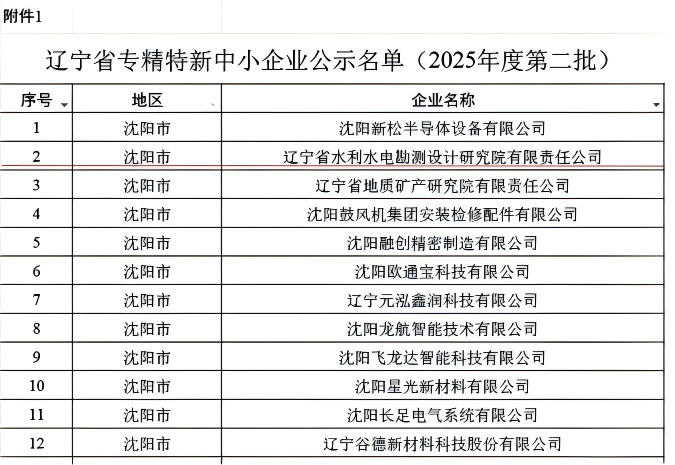 附件1

辽宁省专精特新中小企业公示名单（2025年度第二批）

| 序号 | 地区 | 企业名称 |
|---|---|---|
| 1 | 沈阳市 | 沈阳新松半导体设备有限公司 |
| 2 | 沈阳市 | 辽宁省水利水电勘测设计研究院有限责任公司 |
| 3 | 沈阳市 | 辽宁省地质矿产研究院有限责任公司 |
| 4 | 沈阳市 | 沈阳鼓风机集团安装检修配件有限公司 |
| 5 | 沈阳市 | 沈阳融创精密制造有限公司 |
| 6 | 沈阳市 | 沈阳欧通宝科技有限公司 |
| 7 | 沈阳市 | 辽宁元泓鑫润科技有限公司 |
| 8 | 沈阳市 | 沈阳龙航智能技术有限公司 |
| 9 | 沈阳市 | 沈阳飞龙达智能科技有限公司 |
| 10 | 沈阳市 | 沈阳星光新材料有限公司 |
| 11 | 沈阳市 | 沈阳长足电气系统有限公司 |
| 12 | 沈阳市 | 辽宁谷德新材料科技股份有限公司 |